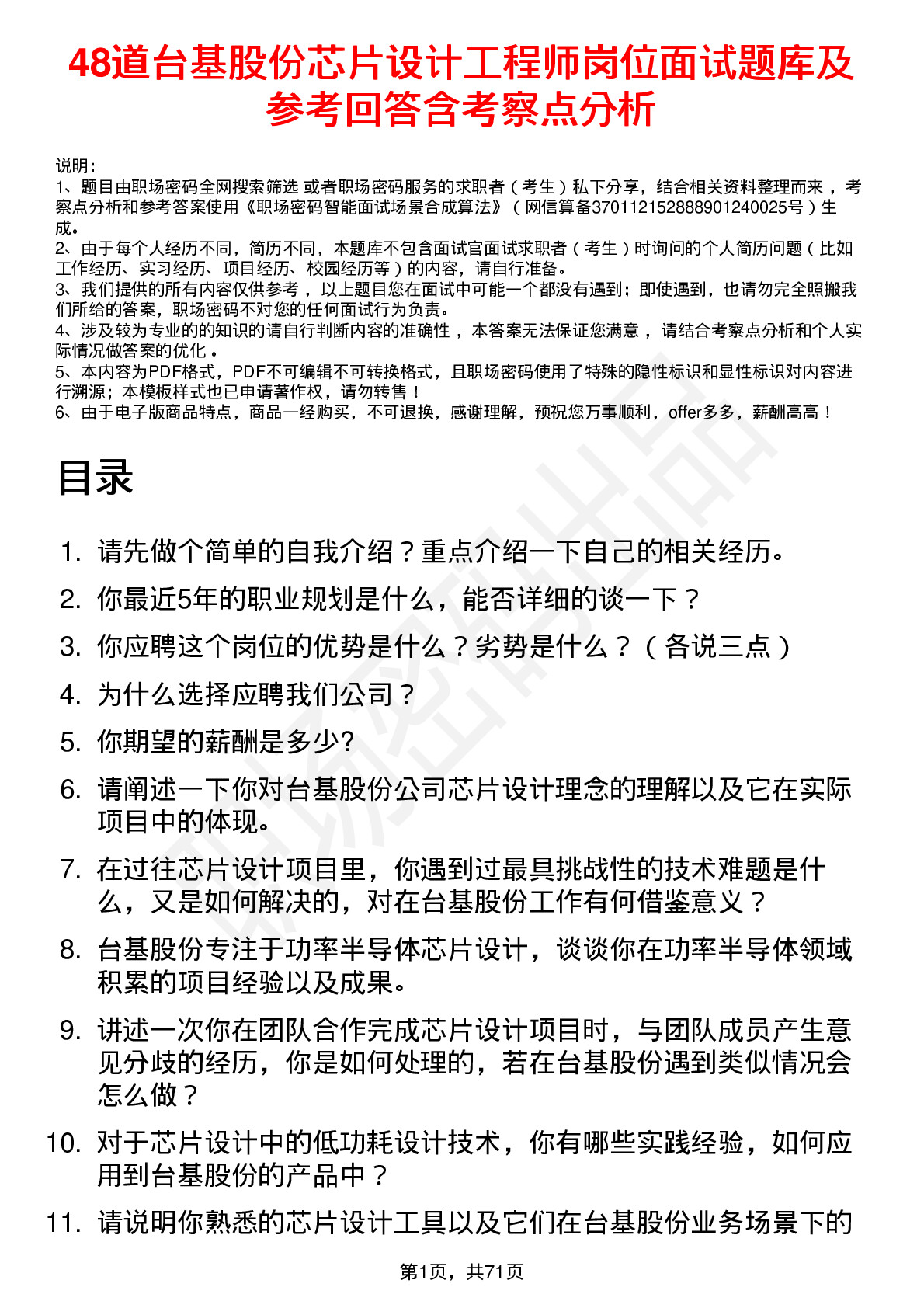 48道台基股份芯片设计工程师岗位面试题库及参考回答含考察点分析

说明：
1、题目由职场密码全网搜索筛选 或者职场密码服务的求职者（考生）私下分享，结合相关资料整理而来，考察点分析和参考答案使用《职场密码智能面试场景合成算法》（网信算备370112152888901240025号）生成。
2、由于每个人经历不同，简历不同，本题库不包含面试官面试求职者（考生）时询问的个人简历问题（比如工作经历、实习经历、项目经历、校园经历等）的内容，请自行准备。
3、我们提供的所有内容仅供参考，以上题目您在面试中可能一个都没有遇到；即使遇到，也请勿完全照搬我们所给的答案，职场密码不对您的任何面试行为负责。
4、涉及较为专业的的知识的请自行判断内容的准确性，本答案无法保证您满意，请结合考察点分析和个人实际情况做答案的优化。
5、本内容为PDF格式，PDF不可编辑不可转换格式，且职场密码使用了特殊的隐性标识和显性标识对内容进行溯源；本模板样式也已申请著作权，请勿转售！
6、由于电子版商品特点，商品一经购买，不可退换，感谢理解，预祝您万事顺利，offer多多，薪酬高高！

目录

1. 请先做个简单的自我介绍？重点介绍一下自己的相关经历。
2. 你最近5年的职业规划是什么，能否详细的谈一下？
3. 你应聘这个岗位的优势是什么？劣势是什么？（各说三点）
4. 为什么选择应聘我们公司？
5. 你期望的薪酬是多少?
6. 请阐述一下你对台基股份公司芯片设计理念的理解以及它在实际项目中的体现。
7. 在过往芯片设计项目里，你遇到过最具挑战性的技术难题是什么，又是如何解决的，对在台基股份工作有何借鉴意义？
8. 台基股份专注于功率半导体芯片设计，谈谈你在功率半导体领域积累的项目经验以及成果。
9. 讲述一次你在团队合作完成芯片设计项目时，与团队成员产生意见分歧的经历，你是如何处理的，若在台基股份遇到类似情况会怎么做？
10. 对于芯片设计中的低功耗设计技术，你有哪些实践经验，如何应用到台基股份的产品中？
11. 请说明你熟悉的芯片设计工具以及它们在台基股份业务场景下的

第1页，共71页